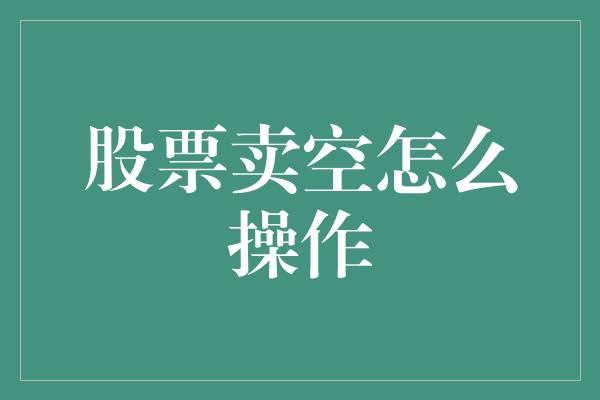 股票卖空怎么操作